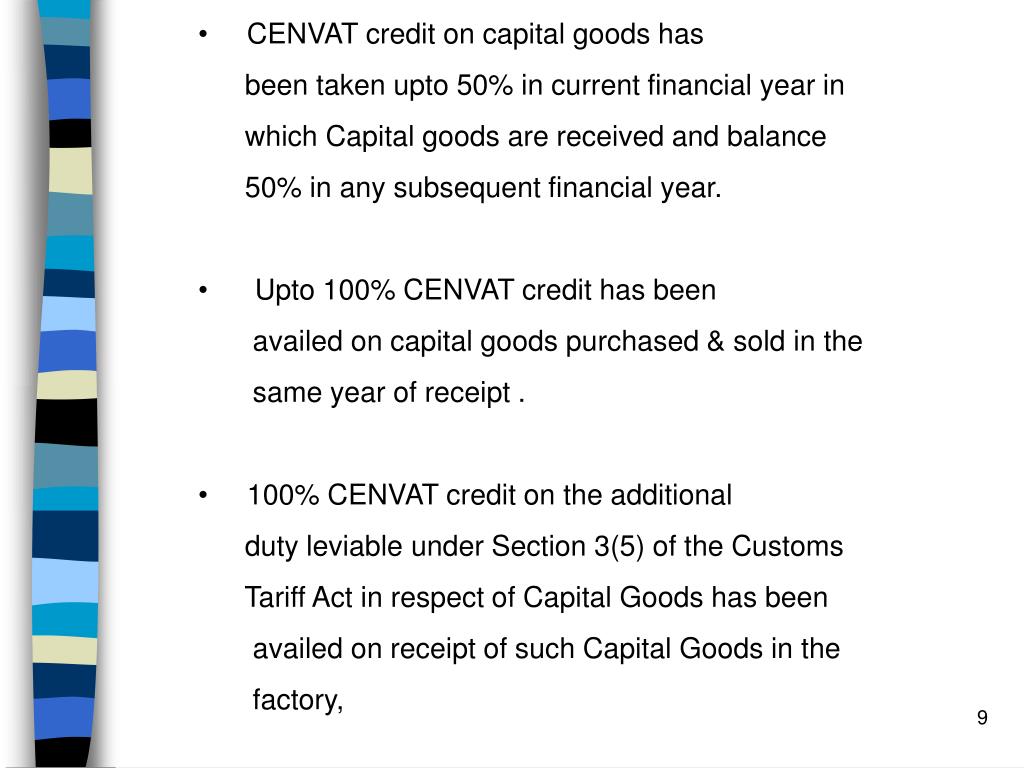 • CENVAT credit on capital goods has been taken upto 50% in current financial year in which Capital goods are received and balance 50% in any subsequent financial year.

• Upto 100% CENVAT credit has been availed on capital goods purchased & sold in the same year of receipt .

• 100% CENVAT credit on the additional duty leviable under Section 3(5) of the Customs Tariff Act in respect of Capital Goods has been availed on receipt of such Capital Goods in the factory,

9